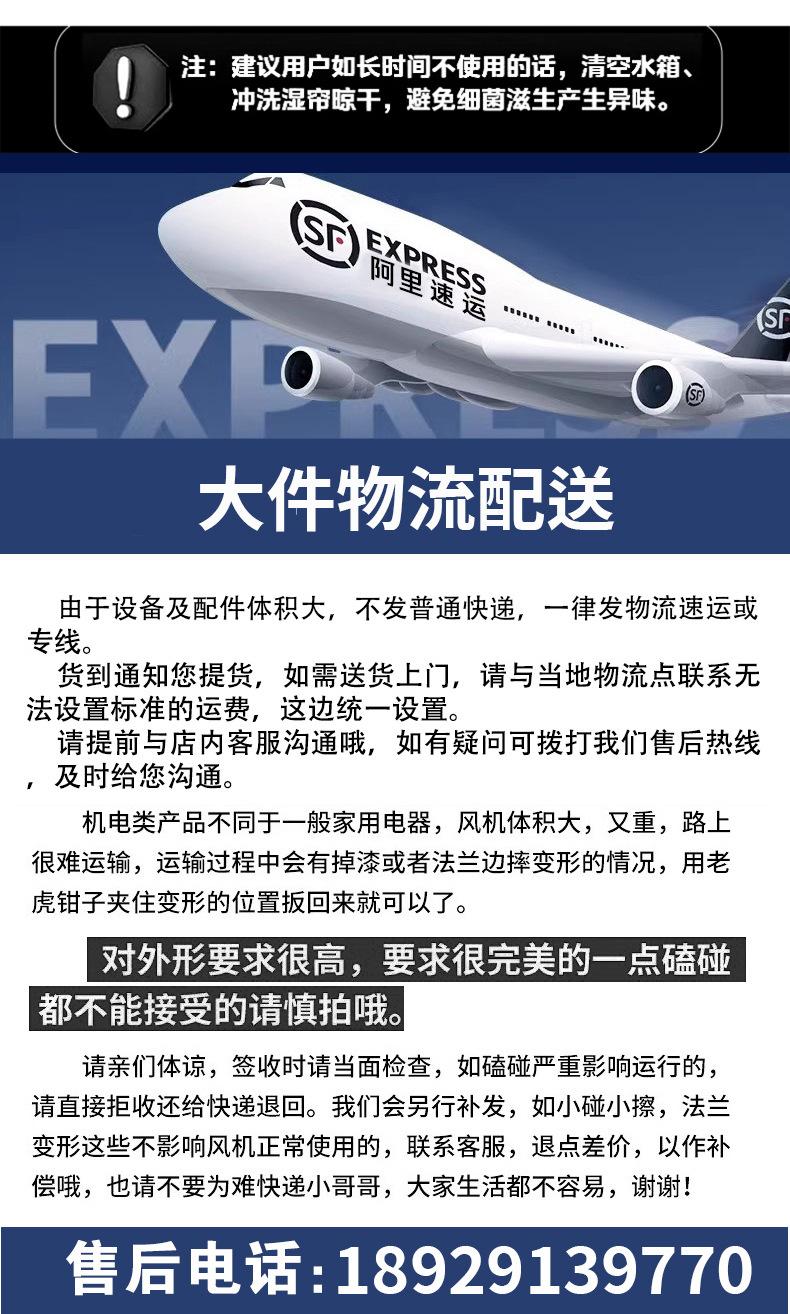 注：建议用户如长时间不使用的话，清空水箱、冲洗湿帘晾干，避免细菌滋生产生异味。

SF EXPRESS
阿里速运

EXPRESS

大件物流配送

由于设备及配件体积大，不发普通快递，一律发物流速运或专线。

货到通知您提货，如需送货上门，请与当地物流点联系无法设置标准的运费，这边统一设置。

请提前与店内客服沟通哦，如有疑问可拨打我们售后热线，及时给您沟通。

机电类产品不同于一般家用电器，风机体积大，又重，路上很难运输，运输过程中会有掉漆或者法兰边摔变形的情况，用老虎钳子夹住变形的位置扳回来就可以了。

对外形要求很高，要求很完美的一点磕碰都不能接受的请慎拍哦。

请亲们体谅，签收时请当面检查，如磕碰严重影响运行的，请直接拒收还给快递退回。我们会另行补发，如小碰小擦，法兰变形这些不影响风机正常使用的，联系客服，退点差价，以作补偿哦，也请不要为难快递小哥哥，大家生活都不容易，谢谢！

售后电话:18929139770